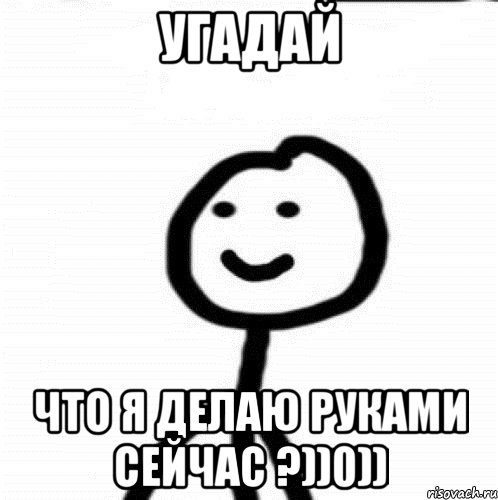 УГАДАЙ

ЧТО Я ДЕЛАЮ РУКАМИ СЕЙЧАС ?))0))

risovach.ru